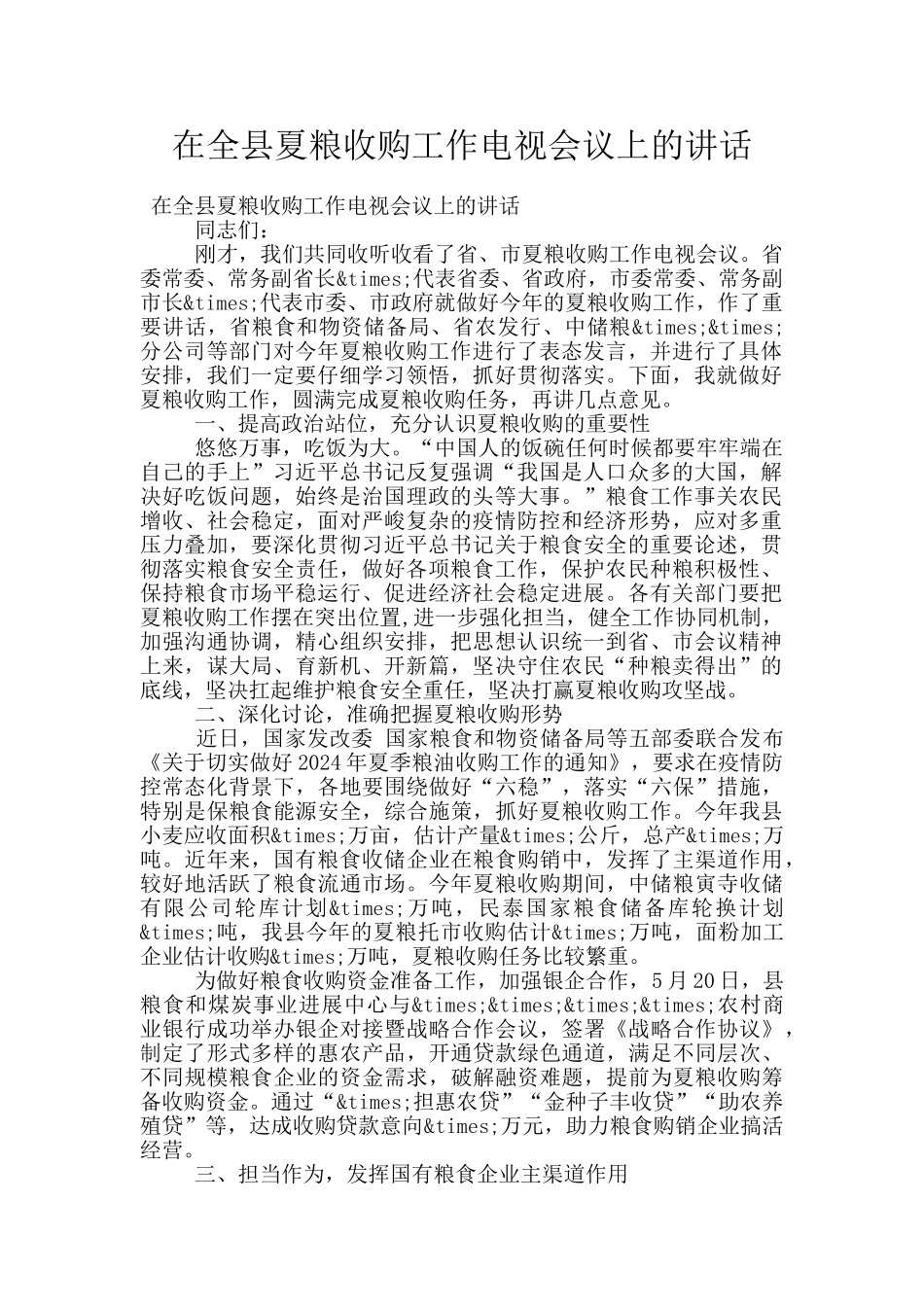 在全县夏粮收购工作电视会议上的讲话

在全县夏粮收购工作电视会议上的讲话

同志们：

刚才，我们共同收听收看了省、市夏粮收购工作电视会议。省委常委、常务副省长&times;代表省委、省政府，市委常委、常务副市长&times;代表市委、市政府就做好今年的夏粮收购工作，作了重要讲话，省粮食和物资储备局、省农发行、中储粮&times;&times;分公司等部门对今年夏粮收购工作进行了表态发言，并进行了具体安排，我们一定要仔细学习领悟，抓好贯彻落实。下面，我就做好夏粮收购工作，圆满完成夏粮收购任务，再讲几点意见。

一、提高政治站位，充分认识夏粮收购的重要性

悠悠万事，吃饭为大。“中国人的饭碗任何时候都要牢牢端在自己的手上”习近平总书记反复强调“我国是人口众多的大国，解决好吃饭问题，始终是治国理政的头等大事。”粮食工作事关农民增收、社会稳定，面对严峻复杂的疫情防控和经济形势，应对多重压力叠加，要深化贯彻习近平总书记关于粮食安全的重要论述，贯彻落实粮食安全责任，做好各项粮食工作，保护农民种粮积极性、保持粮食市场平稳运行、促进经济社会稳定进展。各有关部门要把夏粮收购工作摆在突出位置,进一步强化担当，健全工作协同机制，加强沟通协调，精心组织安排，把思想认识统一到省、市会议精神上来，谋大局、育新机、开新篇，坚决守住农民“种粮卖得出”的底线，坚决扛起维护粮食安全重任，坚决打赢夏粮收购攻坚战。

二、深化讨论，准确把握夏粮收购形势

近日，国家发改委 国家粮食和物资储备局等五部委联合发布《关于切实做好2024年夏季粮油收购工作的通知》，要求在疫情防控常态化背景下，各地要围绕做好“六稳”，落实“六保”措施，特别是保粮食能源安全，综合施策，抓好夏粮收购工作。今年我县小麦应收面积&times;万亩，估计产量&times;公斤，总产&times;万吨。近年来，国有粮食收储企业在粮食购销中，发挥了主渠道作用，较好地活跃了粮食流通市场。今年夏粮收购期间，中储粮寅寺收储有限公司轮库计划&times;万吨，民泰国家粮食储备库轮换计划&times;吨，我县今年的夏粮托市收购估计&times;万吨，面粉加工企业估计收购&times;万吨，夏粮收购任务比较繁重。

为做好粮食收购资金准备工作，加强银企合作，5月20日，县粮食和煤炭事业进展中心与&times;&times;&times;&times;农村商业银行成功举办银企对接暨战略合作会议，签署《战略合作协议》，制定了形式多样的惠农产品，开通贷款绿色通道，满足不同层次、不同规模粮食企业的资金需求，破解融资难题，提前为夏粮收购筹备收购资金。通过“&times;担惠农贷”“金种子丰收贷”“助农养殖贷”等，达成收购贷款意向&times;万元，助力粮食购销企业搞活经营。

三、担当作为，发挥国有粮食企业主渠道作用